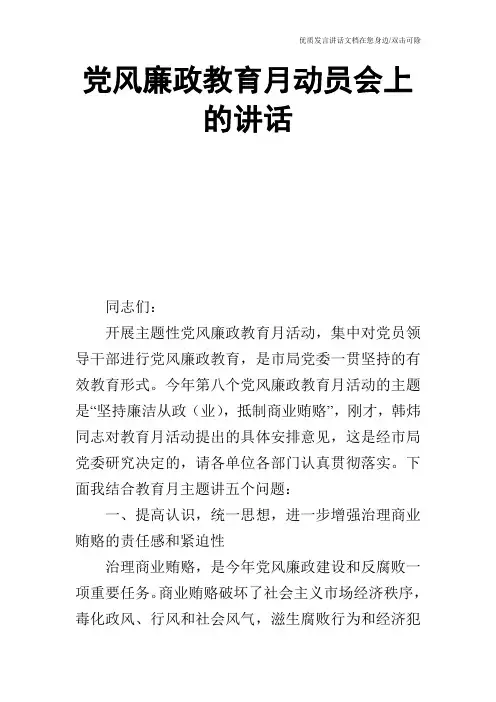 优质发言讲话文档在您身边/双击可除

党风廉政教育月动员会上的讲话

同志们：

开展主题性党风廉政教育月活动，集中对党员领导干部进行党风廉政教育，是市局党委一贯坚持的有效教育形式。今年第八个党风廉政教育月活动的主题是“坚持廉洁从政（业），抵制商业贿赂”，刚才，韩炜同志对教育月活动提出的具体安排意见，这是经市局党委研究决定的，请各单位各部门认真贯彻落实。下面我结合教育月主题讲五个问题：

一、提高认识，统一思想，进一步增强治理商业贿赂的责任感和紧迫性

治理商业贿赂，是今年党风廉政建设和反腐败一项重要任务。商业贿赂破坏了社会主义市场经济秩序，毒化政风、行风和社会风气，滋生腐败行为和经济犯